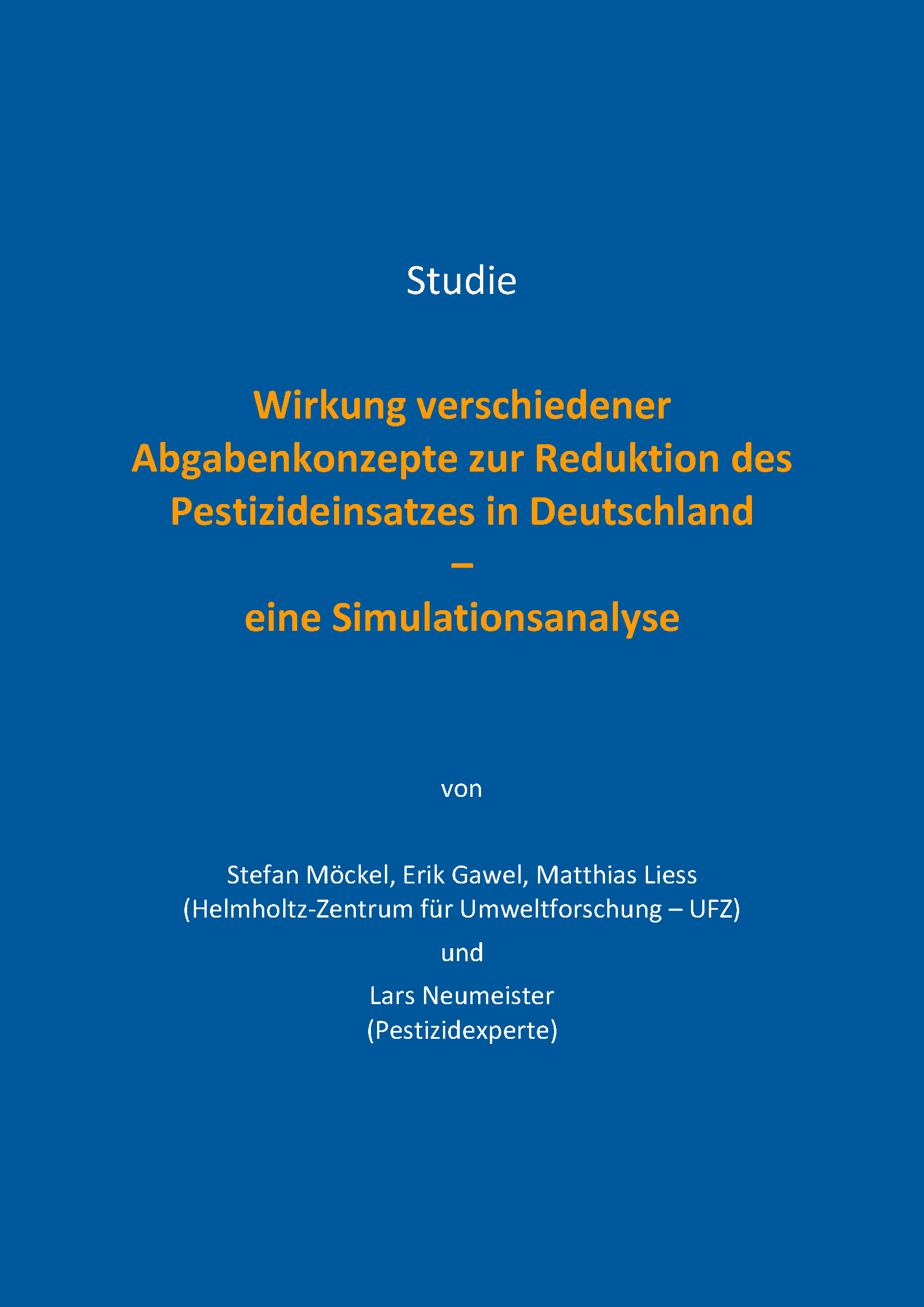 Studie

Wirkung verschiedener Abgabenkonzepte zur Reduktion des Pestizideinsatzes in Deutschland
–
eine Simulationsanalyse

von

Stefan Möckel, Erik Gawel, Matthias Liess
(Helmholtz-Zentrum für Umweltforschung – UFZ)

und

Lars Neumeister
(Pestizidexperte)